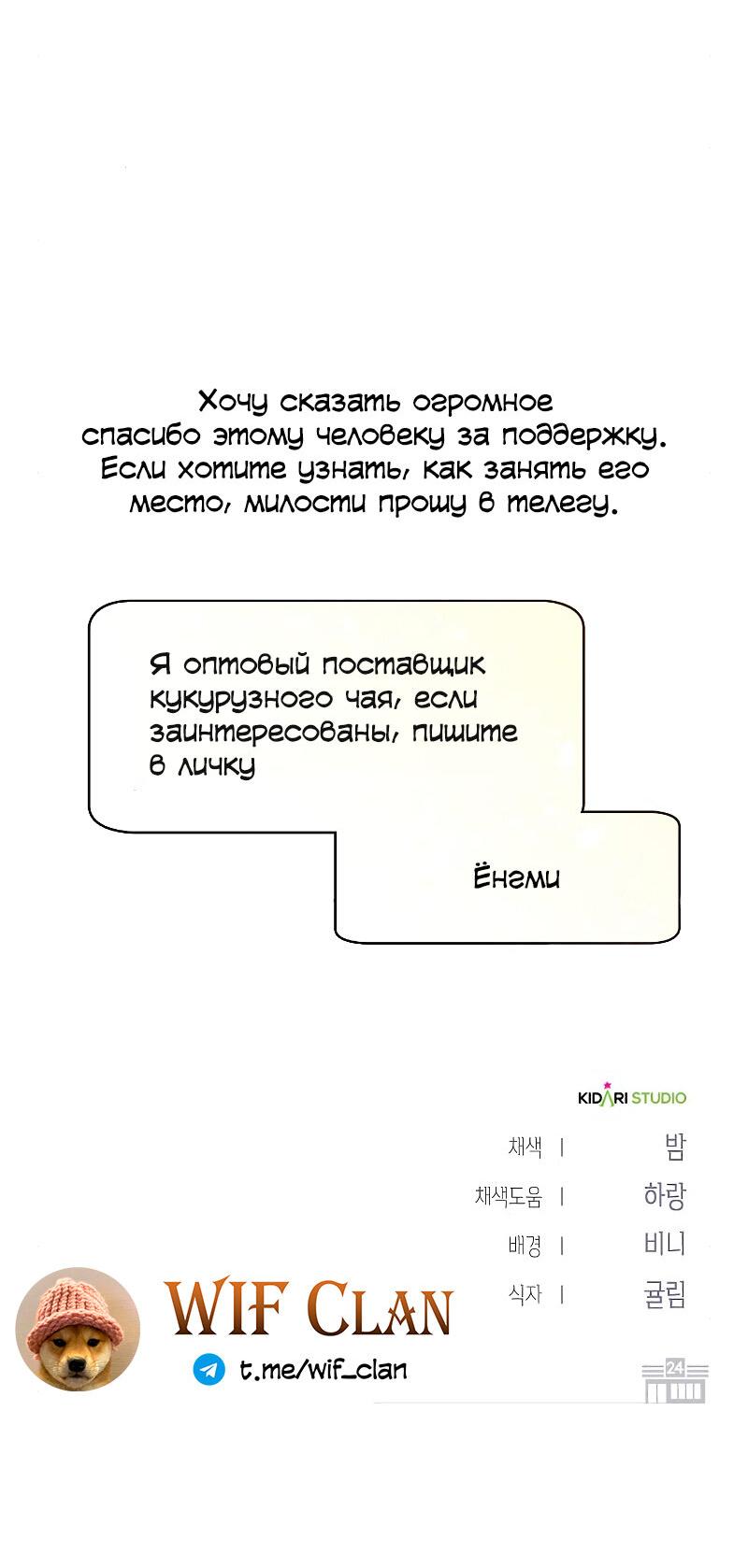 Хочу сказать огромное спасибо этому человеку за поддержку. Если хотите узнать, как занять его место, милости прошу в телегу.

Я оптовый поставщик кукурузного чая, если заинтересованы, пишите в личку

Ёнгми

KIDARI STUDIO

채색 | 밤
채색도움 | 하랑
배경 | 비니
식자 | 귤림

WIF CLAN
t.me/wif_clan

24